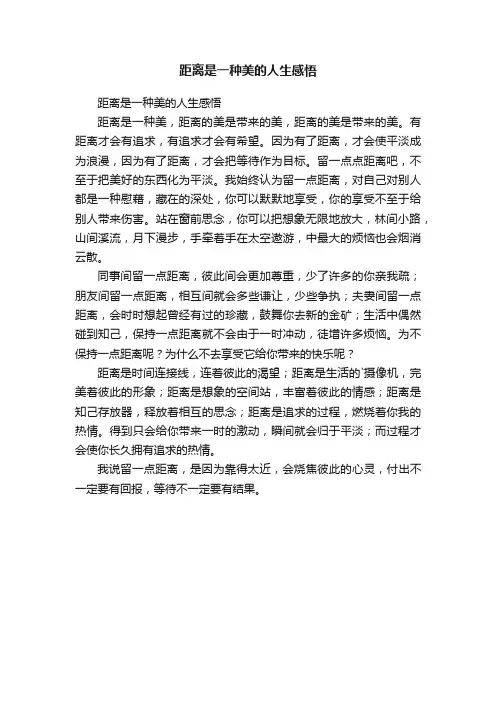 距离是一种美的人生感悟

距离是一种美的人生感悟

距离是一种美，距离的美是带来的美，距离的美是带来的美。有距离才会有追求，有追求才会有希望。因为有了距离，才会使平淡成为浪漫，因为有了距离，才会把等待作为目标。留一点点距离吧，不至于把美好的东西化为平淡。我始终认为留一点距离，对自己对别人都是一种慰藉，藏在的深处，你可以默默地享受，你的享受不至于给别人带来伤害。站在窗前思念，你可以把想象无限地放大，林间小路，山间溪流，月下漫步，手牵着手在太空遨游，中最大的烦恼也会烟消云散。

同事间留一点距离，彼此间会更加尊重，少了许多的你亲我疏；朋友间留一点距离，相互间就会多些谦让，少些争执；夫妻间留一点距离，会时时想起曾经有过的珍藏，鼓舞你去新的金矿；生活中偶然碰到知己，保持一点距离就不会由于一时冲动，徒增许多烦恼。为不保持一点距离呢？为什么不去享受它给你带来的快乐呢？

距离是时间连接线，连着彼此的渴望；距离是生活的`摄像机，完美着彼此的形象；距离是想象的空间站，丰富着彼此的情感；距离是知己存放器，释放着相互的思念；距离是追求的过程，燃烧着你我的热情。得到只会给你带来一时的激动，瞬间就会归于平淡；而过程才会使你长久拥有追求的热情。

我说留一点距离，是因为靠得太近，会烧焦彼此的心灵，付出不一定要有回报，等待不一定要有结果。